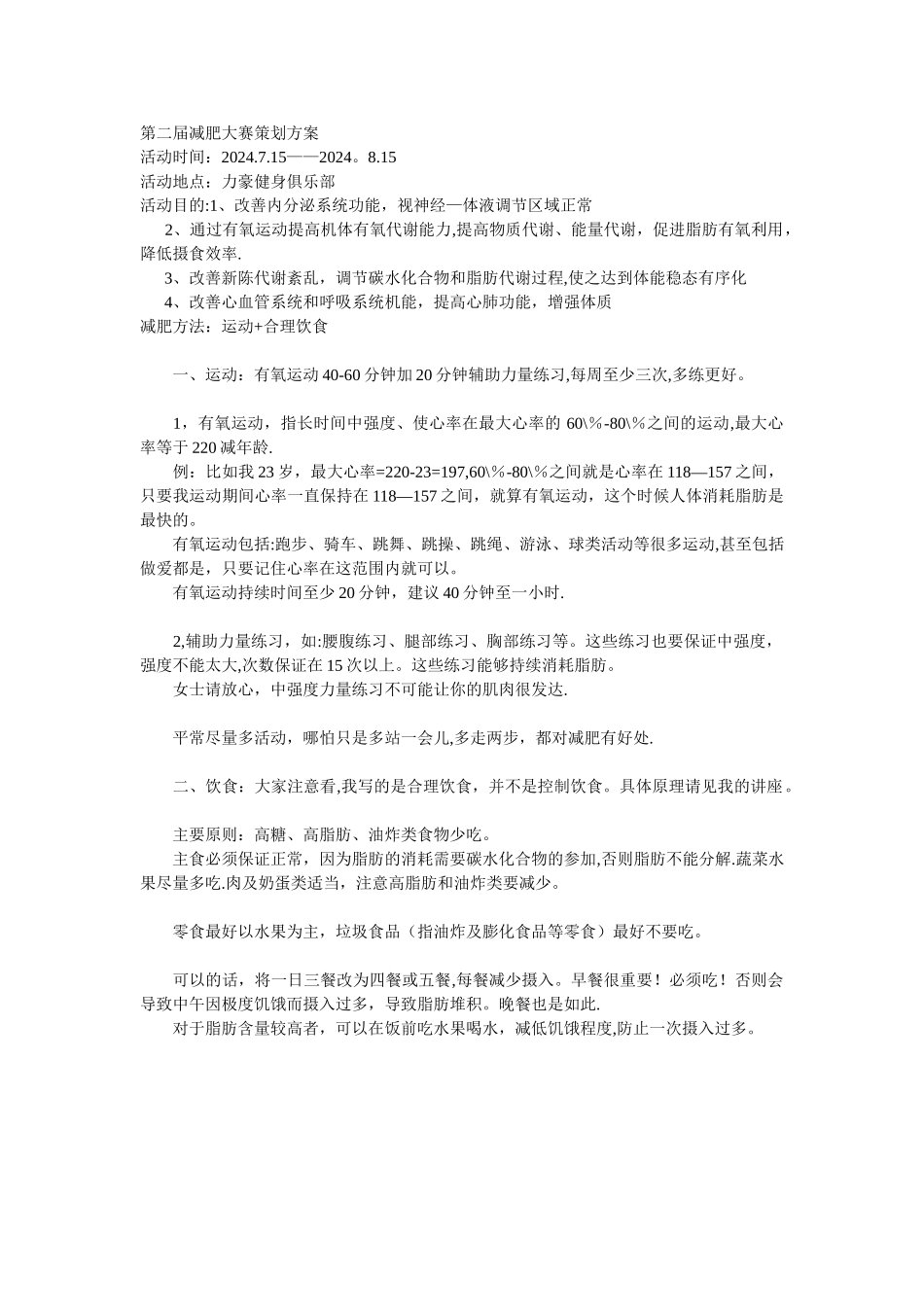 第二届减肥大赛策划方案
活动时间：2024.7.15——2024。8.15
活动地点：力豪健身俱乐部
活动目的:1、改善内分泌系统功能，视神经—体液调节区域正常
2、通过有氧运动提高机体有氧代谢能力,提高物质代谢、能量代谢，促进脂肪有氧利用，降低摄食效率.
3、改善新陈代谢紊乱，调节碳水化合物和脂肪代谢过程,使之达到体能稳态有序化
4、改善心血管系统和呼吸系统机能，提高心肺功能，增强体质
减肥方法：运动+合理饮食

一、运动：有氧运动 40-60 分钟加 20 分钟辅助力量练习,每周至少三次,多练更好。

1，有氧运动，指长时间中强度、使心率在最大心率的 60\%-80\%之间的运动,最大心率等于 220 减年龄.
例：比如我 23 岁，最大心率=220-23=197,60\%-80\%之间就是心率在 118—157 之间，只要我运动期间心率一直保持在 118—157 之间，就算有氧运动，这个时候人体消耗脂肪是最快的。
有氧运动包括:跑步、骑车、跳舞、跳操、跳绳、游泳、球类活动等很多运动,甚至包括做爱都是，只要记住心率在这范围内就可以。
有氧运动持续时间至少 20 分钟，建议 40 分钟至一小时.

2,辅助力量练习，如:腰腹练习、腿部练习、胸部练习等。这些练习也要保证中强度，强度不能太大,次数保证在 15 次以上。这些练习能够持续消耗脂肪。
女士请放心，中强度力量练习不可能让你的肌肉很发达.

平常尽量多活动，哪怕只是多站一会儿,多走两步，都对减肥有好处.

二、饮食：大家注意看,我写的是合理饮食，并不是控制饮食。具体原理请见我的讲座。

主要原则：高糖、高脂肪、油炸类食物少吃。
主食必须保证正常，因为脂肪的消耗需要碳水化合物的参加,否则脂肪不能分解.蔬菜水果尽量多吃.肉及奶蛋类适当，注意高脂肪和油炸类要减少。

零食最好以水果为主，垃圾食品（指油炸及膨化食品等零食）最好不要吃。

可以的话，将一日三餐改为四餐或五餐,每餐减少摄入。早餐很重要！必须吃！否则会导致中午因极度饥饿而摄入过多，导致脂肪堆积。晚餐也是如此.
对于脂肪含量较高者，可以在饭前吃水果喝水，减低饥饿程度,防止一次摄入过多。